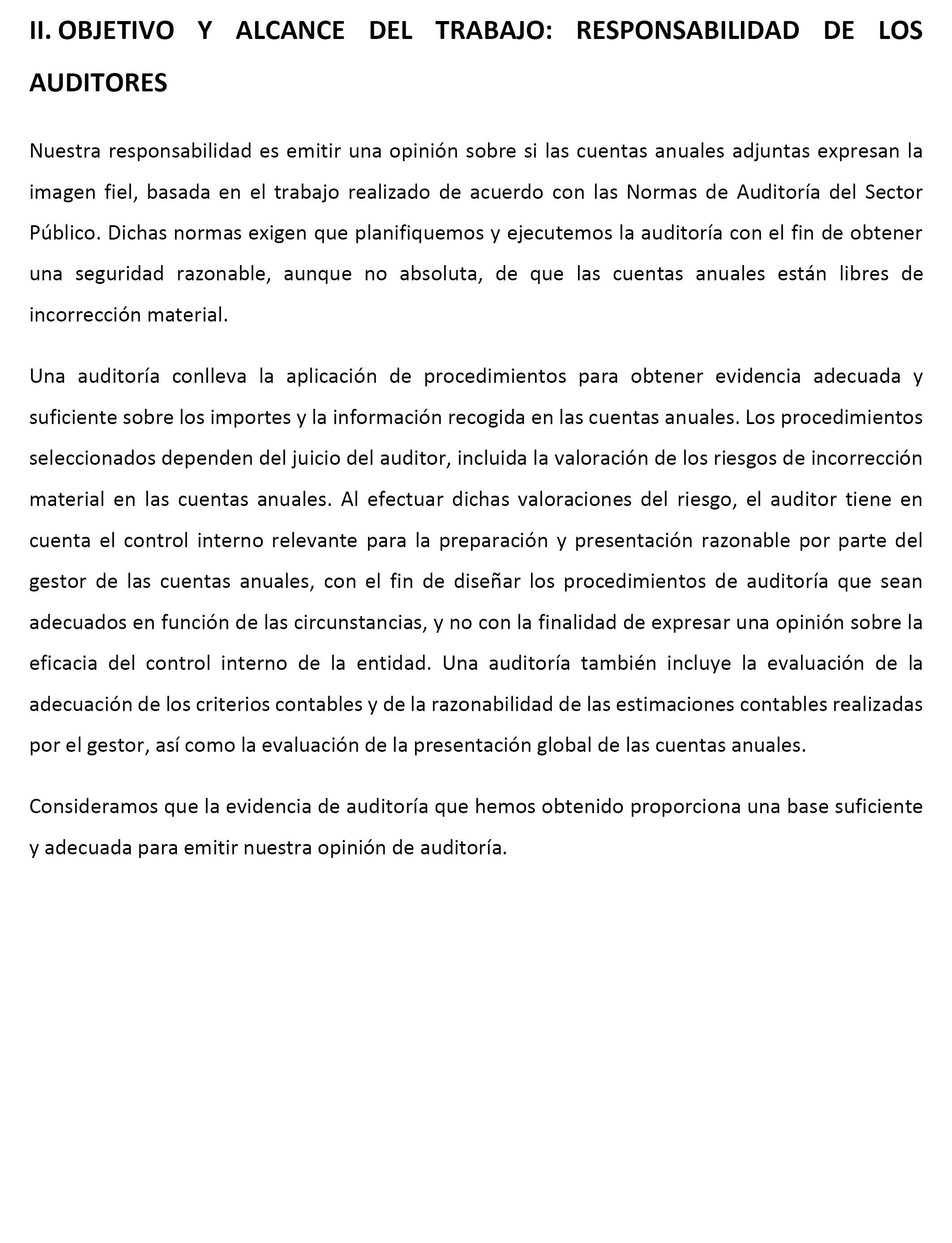 II. OBJETIVO Y ALCANCE DEL TRABAJO: RESPONSABILIDAD DE LOS AUDITORES

Nuestra responsabilidad es emitir una opinión sobre si las cuentas anuales adjuntas expresan la imagen fiel, basada en el trabajo realizado de acuerdo con las Normas de Auditoría del Sector Público. Dichas normas exigen que planifiquemos y ejecutemos la auditoría con el fin de obtener una seguridad razonable, aunque no absoluta, de que las cuentas anuales están libres de incorrección material.

Una auditoría conlleva la aplicación de procedimientos para obtener evidencia adecuada y suficiente sobre los importes y la información recogida en las cuentas anuales. Los procedimientos seleccionados dependen del juicio del auditor, incluida la valoración de los riesgos de incorrección material en las cuentas anuales. Al efectuar dichas valoraciones del riesgo, el auditor tiene en cuenta el control interno relevante para la preparación y presentación razonable por parte del gestor de las cuentas anuales, con el fin de diseñar los procedimientos de auditoría que sean adecuados en función de las circunstancias, y no con la finalidad de expresar una opinión sobre la eficacia del control interno de la entidad. Una auditoría también incluye la evaluación de la adecuación de los criterios contables y de la razonabilidad de las estimaciones contables realizadas por el gestor, así como la evaluación de la presentación global de las cuentas anuales.

Consideramos que la evidencia de auditoría que hemos obtenido proporciona una base suficiente y adecuada para emitir nuestra opinión de auditoría.